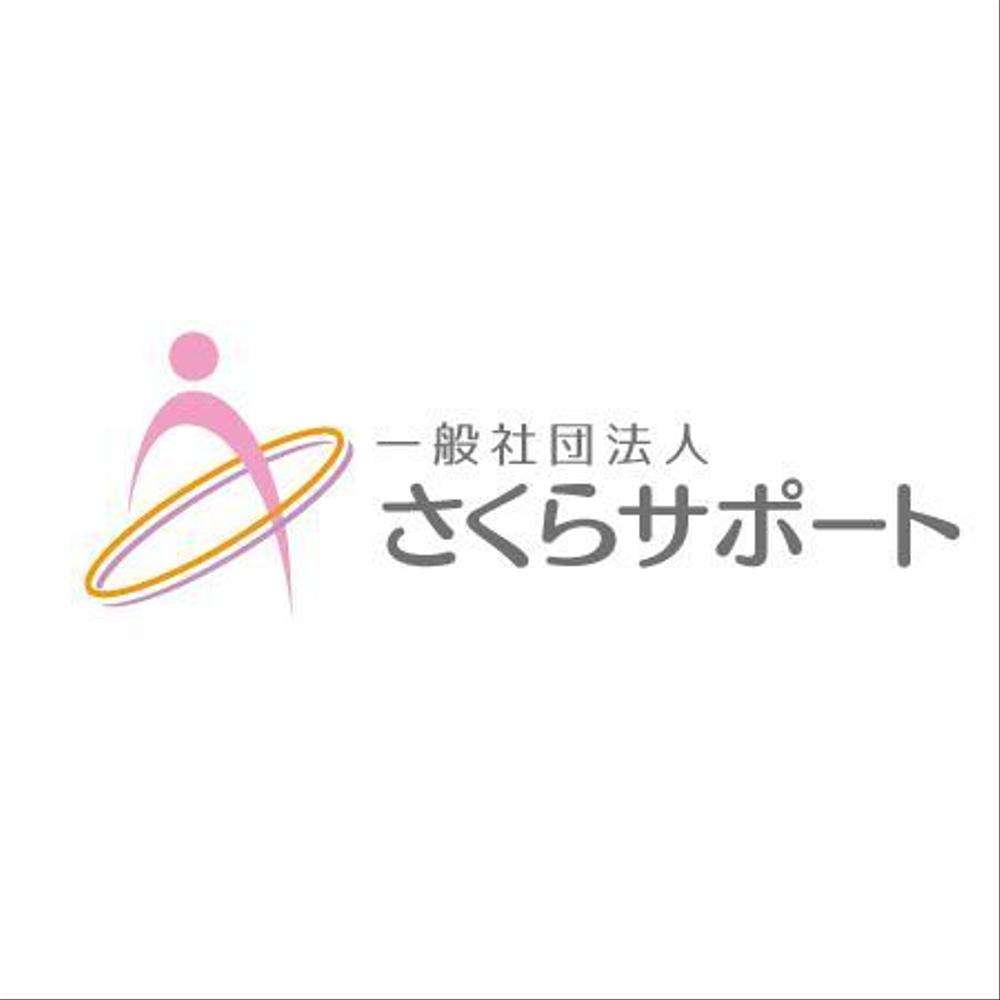 一般社団法人
さくらサポート